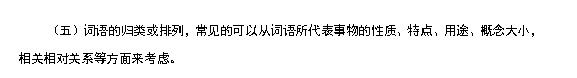 （五）词语的归类或排列，常见的可以从词语所代表事物的性质、特点、用途、概念大小，相关相对关系等方面来考虑。